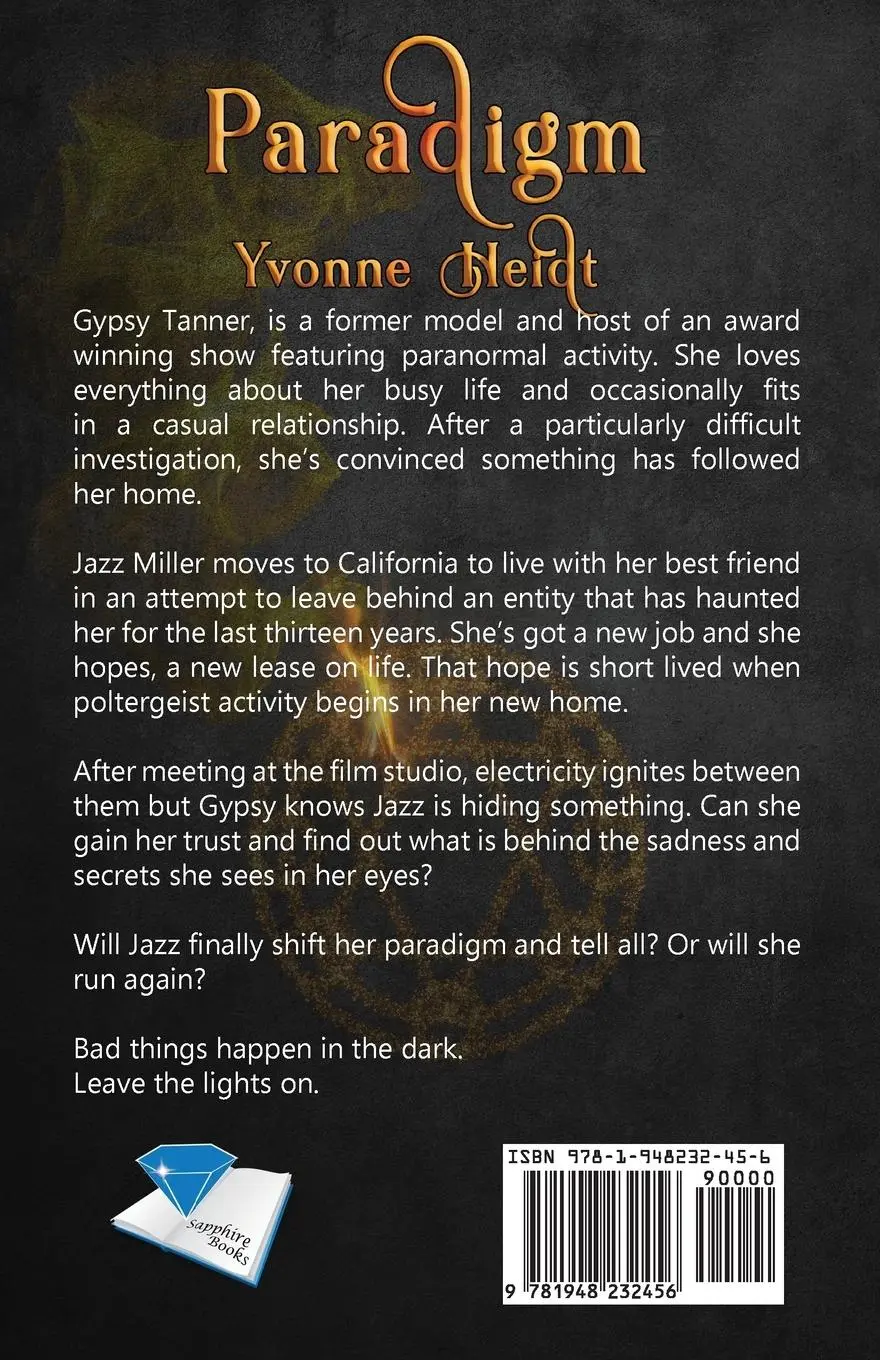 Paradigm

Yvonne Heidt

Gypsy Tanner, is a former model and host of an award winning show featuring paranormal activity. She loves everything about her busy life and occasionally fits in a casual relationship. After a particularly difficult investigation, she's convinced something has followed her home.

Jazz Miller moves to California to live with her best friend in an attempt to leave behind an entity that has haunted her for the last thirteen years. She's got a new job and she hopes, a new lease on life. That hope is short lived when poltergeist activity begins in her new home.

After meeting at the film studio, electricity ignites between them but Gypsy knows Jazz is hiding something. Can she gain her trust and find out what is behind the sadness and secrets she sees in her eyes?

Will Jazz finally shift her paradigm and tell all? Or will she run again?

Bad things happen in the dark.
Leave the lights on.

Sapphire Books

ISBN 978-1-948232-45-6
90000
9 781948 232456